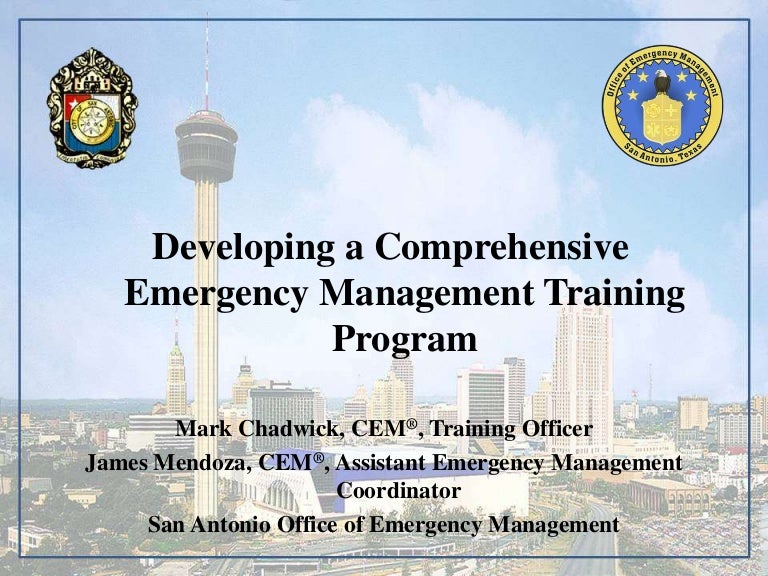 Office of Emergency Management
San Antonio, Texas

Developing a Comprehensive Emergency Management Training Program

Mark Chadwick, CEM®, Training Officer
James Mendoza, CEM®, Assistant Emergency Management Coordinator
San Antonio Office of Emergency Management